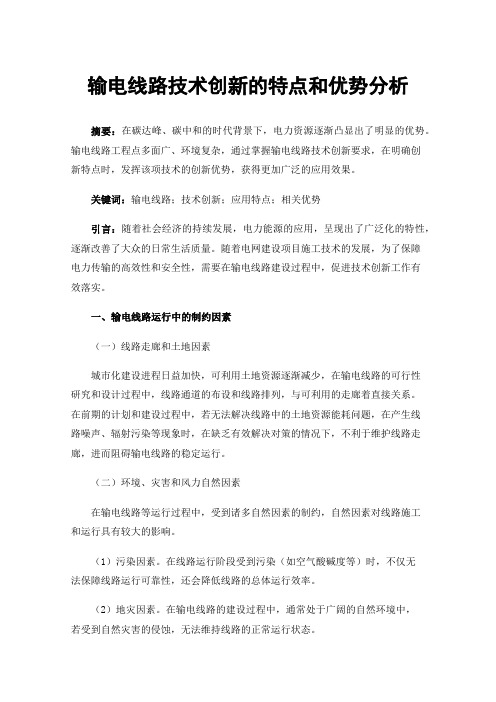 输电线路技术创新的特点和优势分析

摘要：在碳达峰、碳中和的时代背景下，电力资源逐渐凸显出了明显的优势。输电线路工程点多面广、环境复杂，通过掌握输电线路技术创新要求，在明确创新特点时，发挥该项技术的创新优势，获得更加广泛的应用效果。

关键词：输电线路；技术创新；应用特点；相关优势

引言：随着社会经济的持续发展，电力能源的应用，呈现出了广泛化的特性，逐渐改善了大众的日常生活质量。随着电网建设项目施工技术的发展，为了保障电力传输的高效性和安全性，需要在输电线路建设过程中，促进技术创新工作有效落实。

一、输电线路运行中的制约因素

（一）线路走廊和土地因素

城市化建设进程日益加快，可利用土地资源逐渐减少，在输电线路的可行性研究和设计过程中，线路通道的布设和线路排列，与可利用的走廊着直接关系。在前期的计划和建设过程中，若无法解决线路中的土地资源能耗问题，在产生线路噪声、辐射污染等现象时，在缺乏有效解决对策的情况下，不利于维护线路走廊，进而阻碍输电线路的稳定运行。

（二）环境、灾害和风力自然因素

在输电线路等运行过程中，受到诸多自然因素的制约，自然因素对线路施工和运行具有较大的影响。

（1）污染因素。在线路运行阶段受到污染（如空气酸碱度等）时，不仅无法保障线路运行可靠性，还会降低线路的总体运行效率。

（2）地灾因素。在输电线路的建设过程中，通常处于广阔的自然环境中，若受到自然灾害的侵蚀，无法维持线路的正常运行状态。